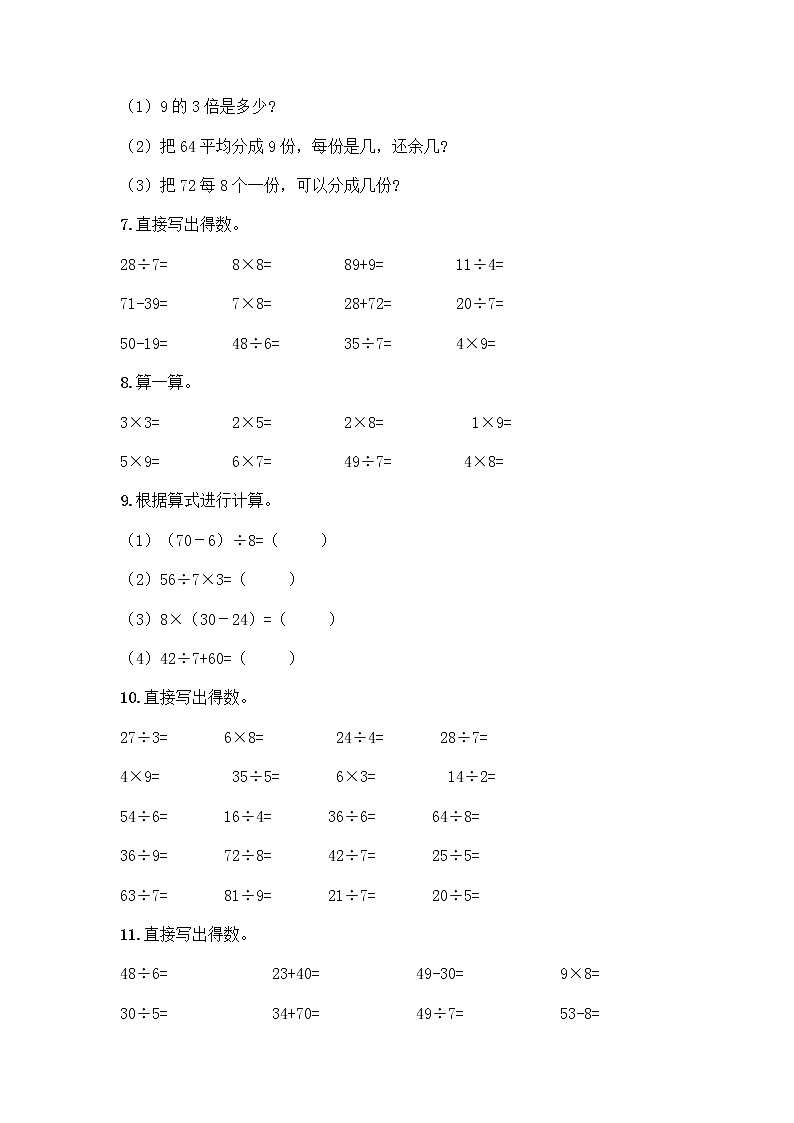 （1）9 的 3 倍是多少？

（2）把 64 平均分成 9 份，每份是几，还余几？

（3）把 72 每 8 个一份，可以分成几份？

7.直接写出得数。

$28\div7=$　$8\times8=$　$89+9=$　$11\div4=$

$71-39=$　$7\times8=$　$28+72=$　$20\div7=$

$50-19=$　$48\div6=$　$35\div7=$　$4\times9=$

8.算一算。

$3\times3=$　$2\times5=$　$2\times8=$　$1\times9=$

$5\times9=$　$6\times7=$　$49\div7=$　$4\times8=$

9.根据算式进行计算。

（1）$(70-6)\div8=$（　　）

（2）$56\div7\times3=$（　　）

（3）$8\times(30-24)=$（　　）

（4）$42\div7+60=$（　　）

10.直接写出得数。

$27\div3=$　$6\times8=$　$24\div4=$　$28\div7=$

$4\times9=$　$35\div5=$　$6\times3=$　$14\div2=$

$54\div6=$　$16\div4=$　$36\div6=$　$64\div8=$

$36\div9=$　$72\div8=$　$42\div7=$　$25\div5=$

$63\div7=$　$81\div9=$　$21\div7=$　$20\div5=$

11.直接写出得数。

$48\div6=$　$23+40=$　$49-30=$　$9\times8=$

$30\div5=$　$34+70=$　$49\div7=$　$53-8=$